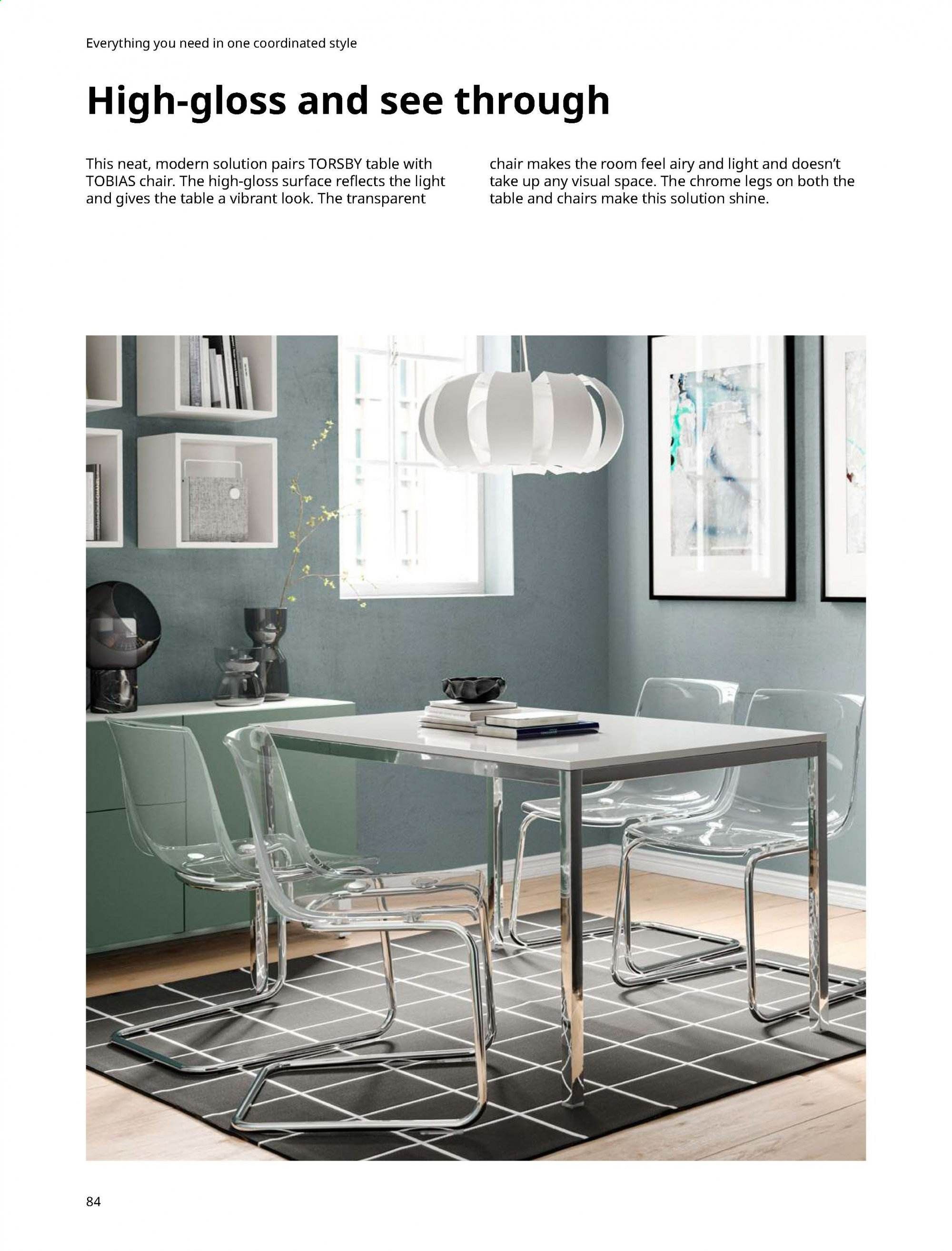 Everything you need in one coordinated style

High-gloss and see through

This neat, modern solution pairs TORSBY table with TOBIAS chair. The high-gloss surface reflects the light and gives the table a vibrant look. The transparent chair makes the room feel airy and light and doesn't take up any visual space. The chrome legs on both the table and chairs make this solution shine.

84